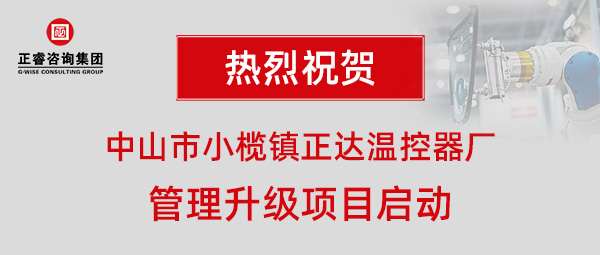 正睿咨询集团
G-WISE CONSULTING GROUP

热烈祝贺

中山市小榄镇正达温控器厂

管理升级项目启动